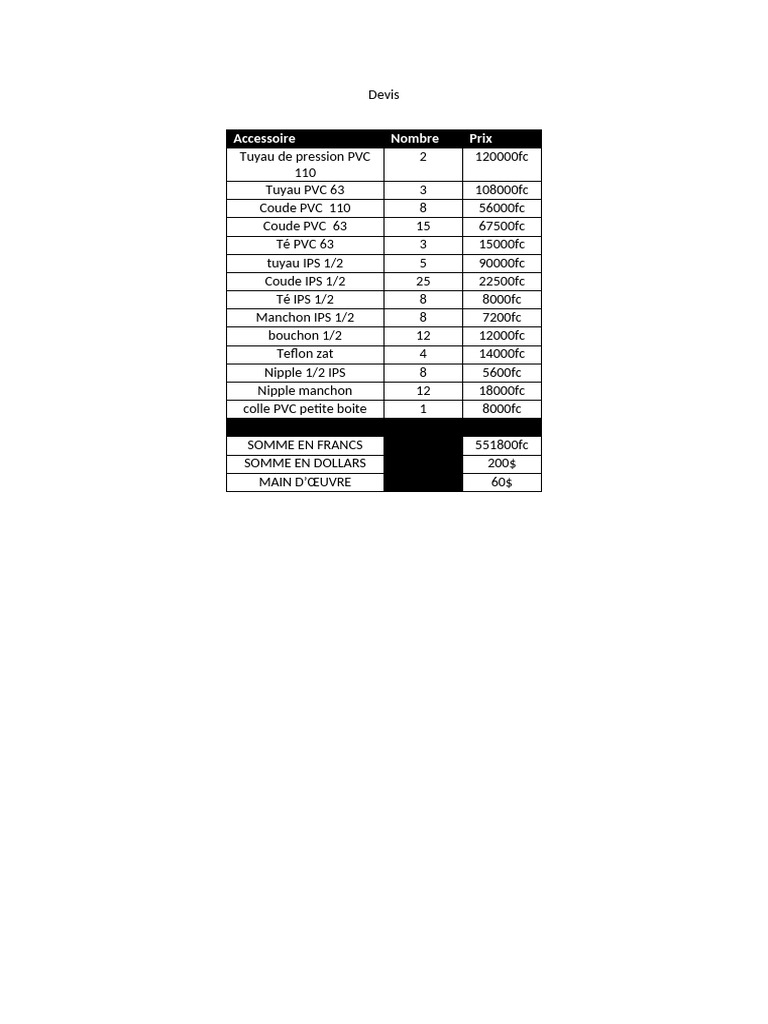 Devis

| Accessoire | Nombre | Prix |
|---|---|---|
| Tuyau de pression PVC 110 | 2 | 120000fc |
| Tuyau PVC 63 | 3 | 108000fc |
| Coude PVC 110 | 8 | 56000fc |
| Coude PVC 63 | 15 | 67500fc |
| Té PVC 63 | 3 | 15000fc |
| tuyau IPS 1/2 | 5 | 90000fc |
| Coude IPS 1/2 | 25 | 22500fc |
| Té IPS 1/2 | 8 | 8000fc |
| Manchon IPS 1/2 | 8 | 7200fc |
| bouchon 1/2 | 12 | 12000fc |
| Teflon zat | 4 | 14000fc |
| Nipple 1/2 IPS | 8 | 5600fc |
| Nipple manchon | 12 | 18000fc |
| colle PVC petite boite | 1 | 8000fc |
| | | |
| SOMME EN FRANCS | | 551800fc |
| SOMME EN DOLLARS | | 200$ |
| MAIN D'ŒUVRE | | 60$ |